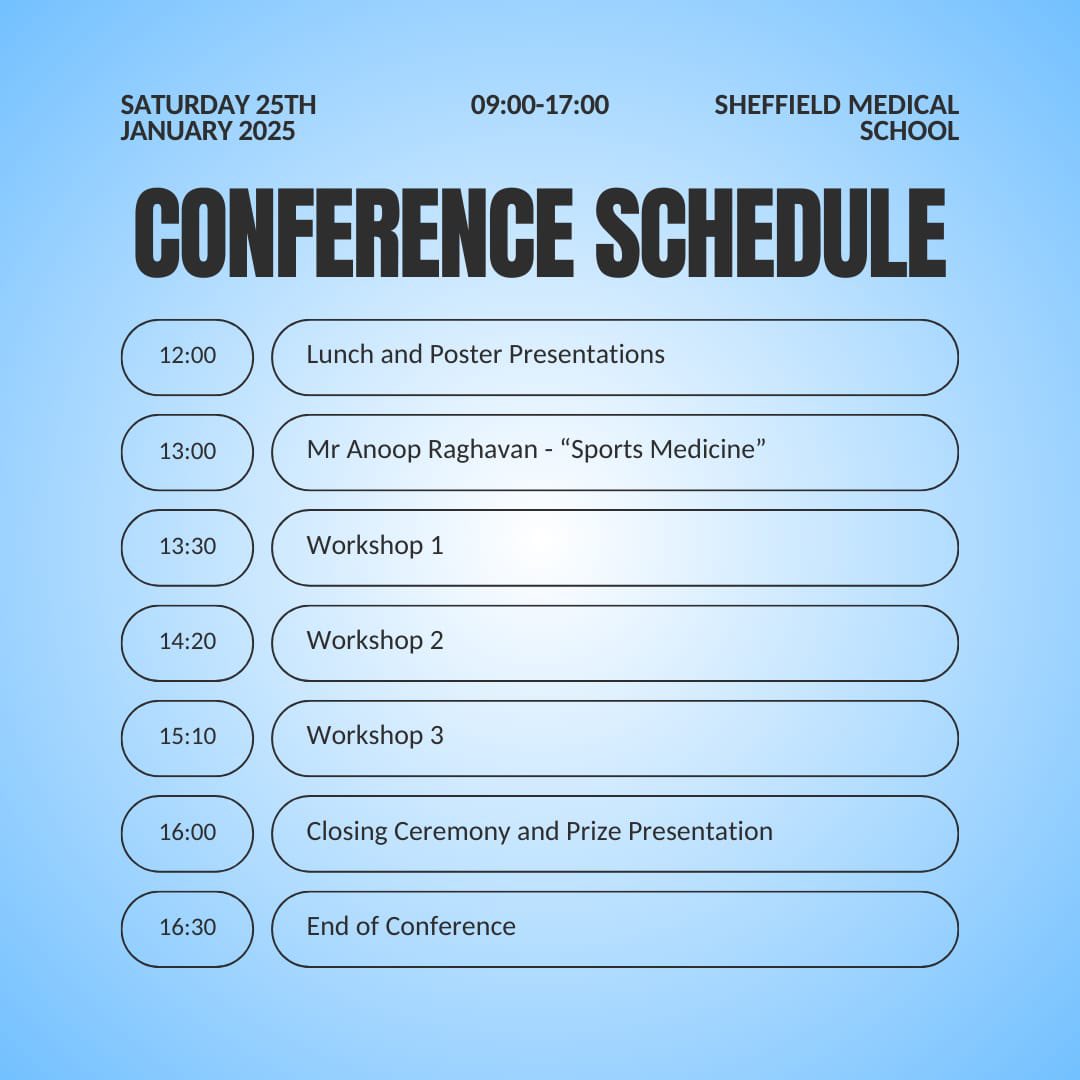 SATURDAY 25TH JANUARY 2025

09:00-17:00

SHEFFIELD MEDICAL SCHOOL

CONFERENCE SCHEDULE

12:00 Lunch and Poster Presentations

13:00 Mr Anoop Raghavan - “Sports Medicine”

13:30 Workshop 1

14:20 Workshop 2

15:10 Workshop 3

16:00 Closing Ceremony and Prize Presentation

16:30 End of Conference